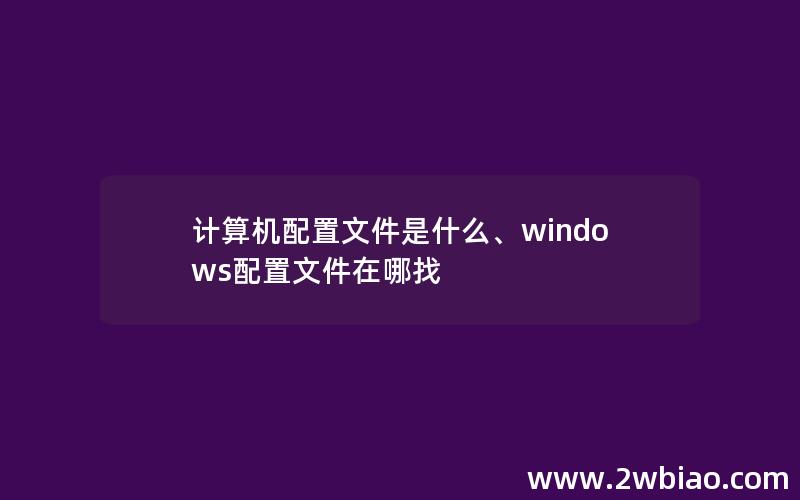 计算机配置文件是什么、windows配置文件在哪找

www.2wbiao.com